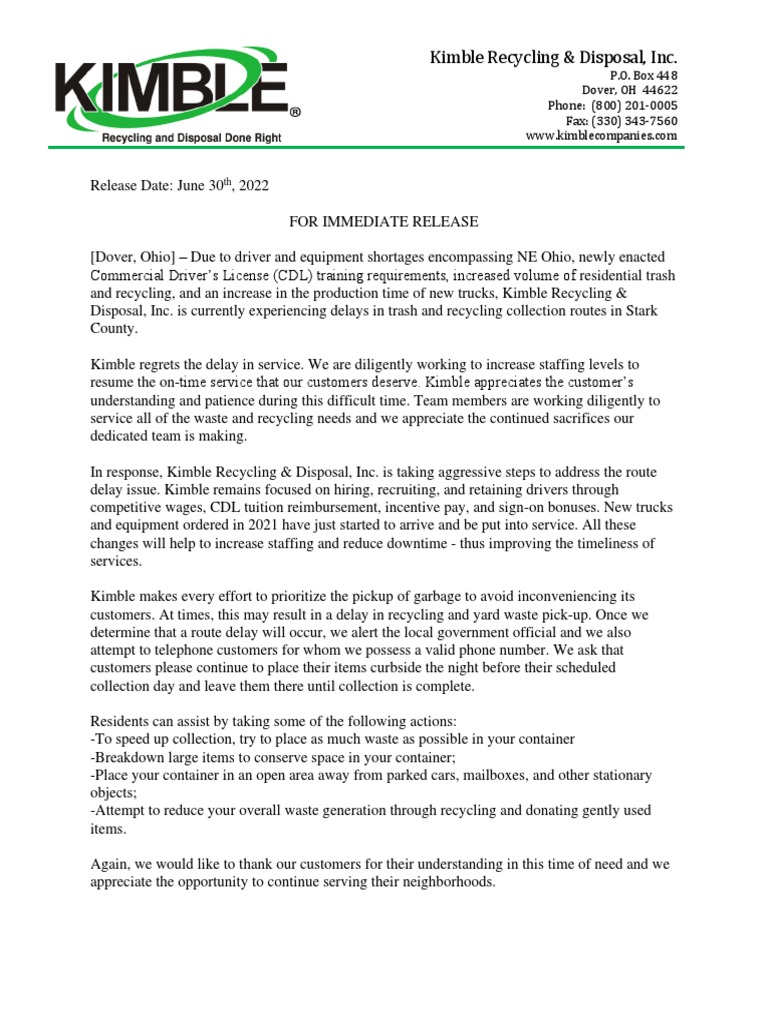 KIMBLE®
Recycling and Disposal Done Right

Kimble Recycling & Disposal, Inc.
P.O. Box 448
Dover, OH 44622
Phone: (800) 201-0005
Fax: (330) 343-7560
www.kimblecompanies.com

Release Date: June 30$^{th}$, 2022

FOR IMMEDIATE RELEASE

[Dover, Ohio] – Due to driver and equipment shortages encompassing NE Ohio, newly enacted Commercial Driver's License (CDL) training requirements, increased volume of residential trash and recycling, and an increase in the production time of new trucks, Kimble Recycling & Disposal, Inc. is currently experiencing delays in trash and recycling collection routes in Stark County.

Kimble regrets the delay in service. We are diligently working to increase staffing levels to resume the on-time service that our customers deserve. Kimble appreciates the customer's understanding and patience during this difficult time. Team members are working diligently to service all of the waste and recycling needs and we appreciate the continued sacrifices our dedicated team is making.

In response, Kimble Recycling & Disposal, Inc. is taking aggressive steps to address the route delay issue. Kimble remains focused on hiring, recruiting, and retaining drivers through competitive wages, CDL tuition reimbursement, incentive pay, and sign-on bonuses. New trucks and equipment ordered in 2021 have just started to arrive and be put into service. All these changes will help to increase staffing and reduce downtime - thus improving the timeliness of services.

Kimble makes every effort to prioritize the pickup of garbage to avoid inconveniencing its customers. At times, this may result in a delay in recycling and yard waste pick-up. Once we determine that a route delay will occur, we alert the local government official and we also attempt to telephone customers for whom we possess a valid phone number. We ask that customers please continue to place their items curbside the night before their scheduled collection day and leave them there until collection is complete.

Residents can assist by taking some of the following actions:
-To speed up collection, try to place as much waste as possible in your container
-Breakdown large items to conserve space in your container;
-Place your container in an open area away from parked cars, mailboxes, and other stationary objects;
-Attempt to reduce your overall waste generation through recycling and donating gently used items.

Again, we would like to thank our customers for their understanding in this time of need and we appreciate the opportunity to continue serving their neighborhoods.